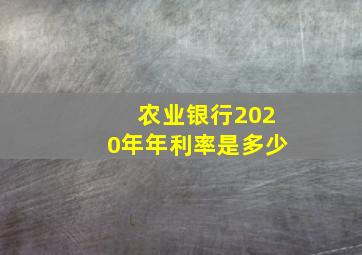 农业银行2020年年利率是多少